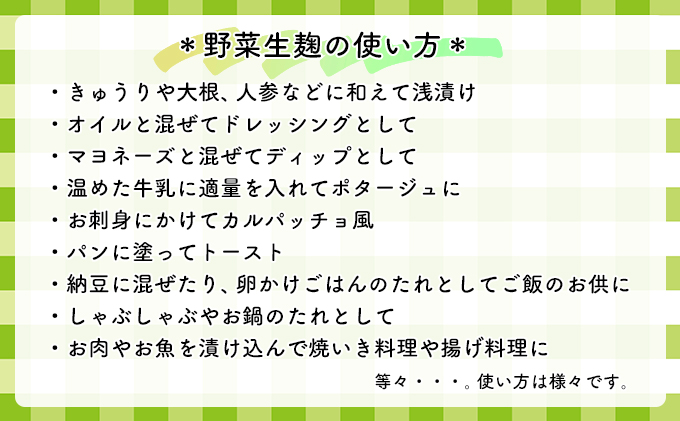 ＊野菜生麹の使い方＊

・きゅうりや大根、人参などに和えて浅漬け
・オイルと混ぜてドレッシングとして
・マヨネーズと混ぜてディップとして
・温めた牛乳に適量を入れてポタージュに
・お刺身にかけてカルパッチョ風
・パンに塗ってトースト
・納豆に混ぜたり、卵かけごはんのたれとしてご飯のお供に
・しゃぶしゃぶやお鍋のたれとして
・お肉やお魚を漬け込んで焼いき料理や揚げ料理に

等々・・・。使い方は様々です。